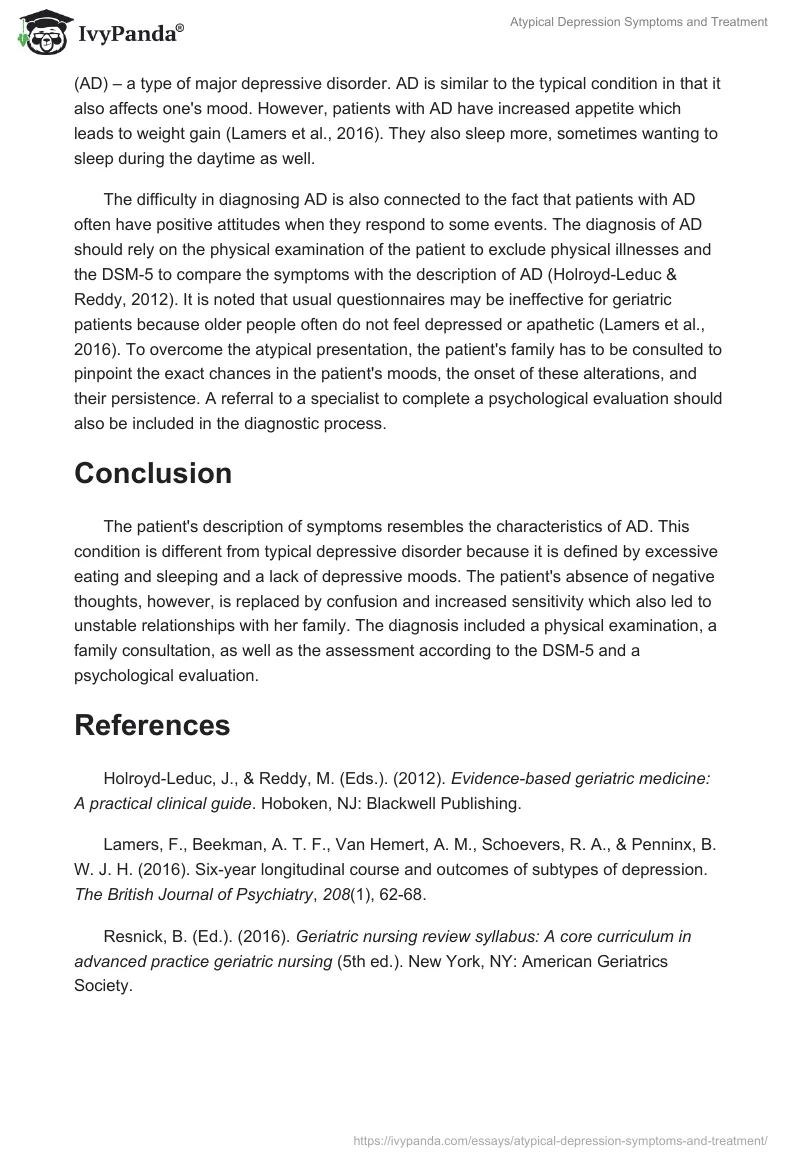 IvyPanda®

Atypical Depression Symptoms and Treatment

(AD) – a type of major depressive disorder. AD is similar to the typical condition in that it also affects one's mood. However, patients with AD have increased appetite which leads to weight gain (Lamers et al., 2016). They also sleep more, sometimes wanting to sleep during the daytime as well.

The difficulty in diagnosing AD is also connected to the fact that patients with AD often have positive attitudes when they respond to some events. The diagnosis of AD should rely on the physical examination of the patient to exclude physical illnesses and the DSM-5 to compare the symptoms with the description of AD (Holroyd-Leduc & Reddy, 2012). It is noted that usual questionnaires may be ineffective for geriatric patients because older people often do not feel depressed or apathetic (Lamers et al., 2016). To overcome the atypical presentation, the patient's family has to be consulted to pinpoint the exact chances in the patient's moods, the onset of these alterations, and their persistence. A referral to a specialist to complete a psychological evaluation should also be included in the diagnostic process.

Conclusion

The patient's description of symptoms resembles the characteristics of AD. This condition is different from typical depressive disorder because it is defined by excessive eating and sleeping and a lack of depressive moods. The patient's absence of negative thoughts, however, is replaced by confusion and increased sensitivity which also led to unstable relationships with her family. The diagnosis included a physical examination, a family consultation, as well as the assessment according to the DSM-5 and a psychological evaluation.

References

Holroyd-Leduc, J., & Reddy, M. (Eds.). (2012). Evidence-based geriatric medicine: A practical clinical guide. Hoboken, NJ: Blackwell Publishing.

Lamers, F., Beekman, A. T. F., Van Hemert, A. M., Schoevers, R. A., & Penninx, B. W. J. H. (2016). Six-year longitudinal course and outcomes of subtypes of depression. The British Journal of Psychiatry, 208(1), 62-68.

Resnick, B. (Ed.). (2016). Geriatric nursing review syllabus: A core curriculum in advanced practice geriatric nursing (5th ed.). New York, NY: American Geriatrics Society.

https://ivypanda.com/essays/atypical-depression-symptoms-and-treatment/